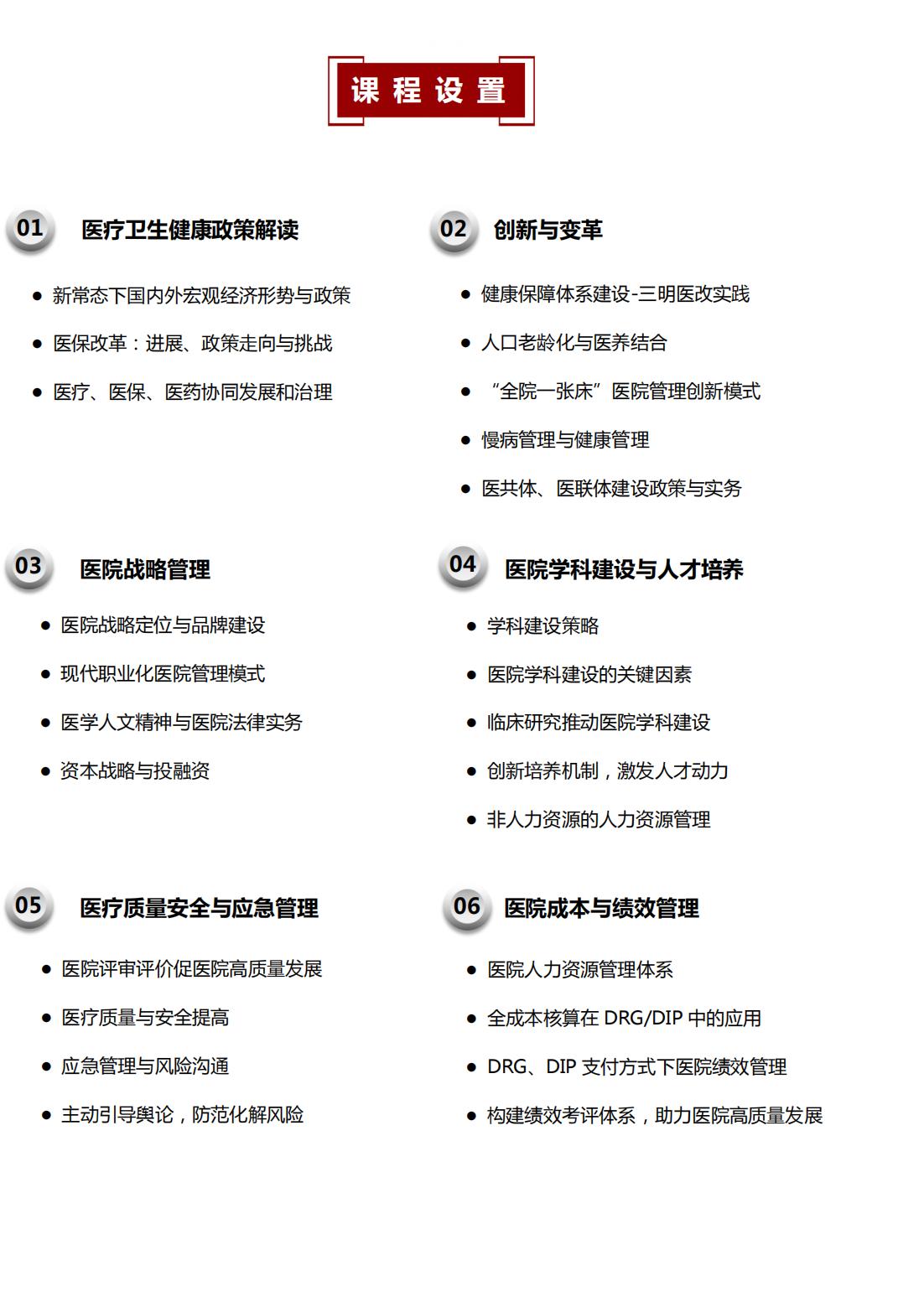 课程设置

01 医疗卫生健康政策解读

- 新常态下国内外宏观经济形势与政策
- 医保改革：进展、政策走向与挑战
- 医疗、医保、医药协同发展和治理

02 创新与变革

- 健康保障体系建设-三明医改实践
- 人口老龄化与医养结合
- “全院一张床”医院管理创新模式
- 慢病管理与健康管理
- 医共体、医联体建设政策与实务

03 医院战略管理

- 医院战略定位与品牌建设
- 现代职业化医院管理模式
- 医学人文精神与医院法律实务
- 资本战略与投融资

04 医院学科建设与人才培养

- 学科建设策略
- 医院学科建设的关键因素
- 临床研究推动医院学科建设
- 创新培养机制，激发人才动力
- 非人力资源的人力资源管理

05 医疗质量安全与应急管理

- 医院评审评价促医院高质量发展
- 医疗质量与安全提高
- 应急管理与风险沟通
- 主动引导舆论，防范化解风险

06 医院成本与绩效管理

- 医院人力资源管理体系
- 全成本核算在 DRG/DIP 中的应用
- DRG、DIP 支付方式下医院绩效管理
- 构建绩效考评体系，助力医院高质量发展